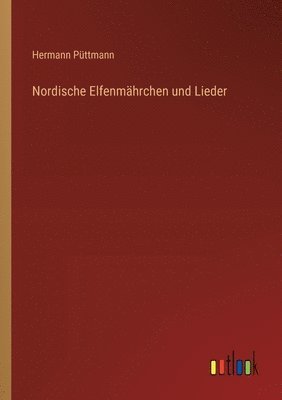 Hermann Püttmann

Nordische Elfenmährchen und Lieder

outlook